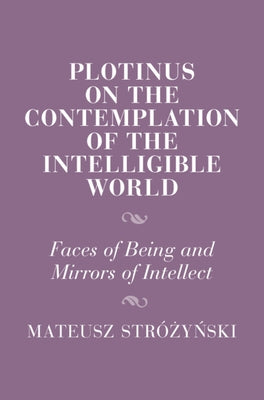 PLOTINUS ON THE CONTEMPLATION OF THE INTELLIGIBLE WORLD

Faces of Being and Mirrors of Intellect

MATEUSZ STRÓŻYŃSKI